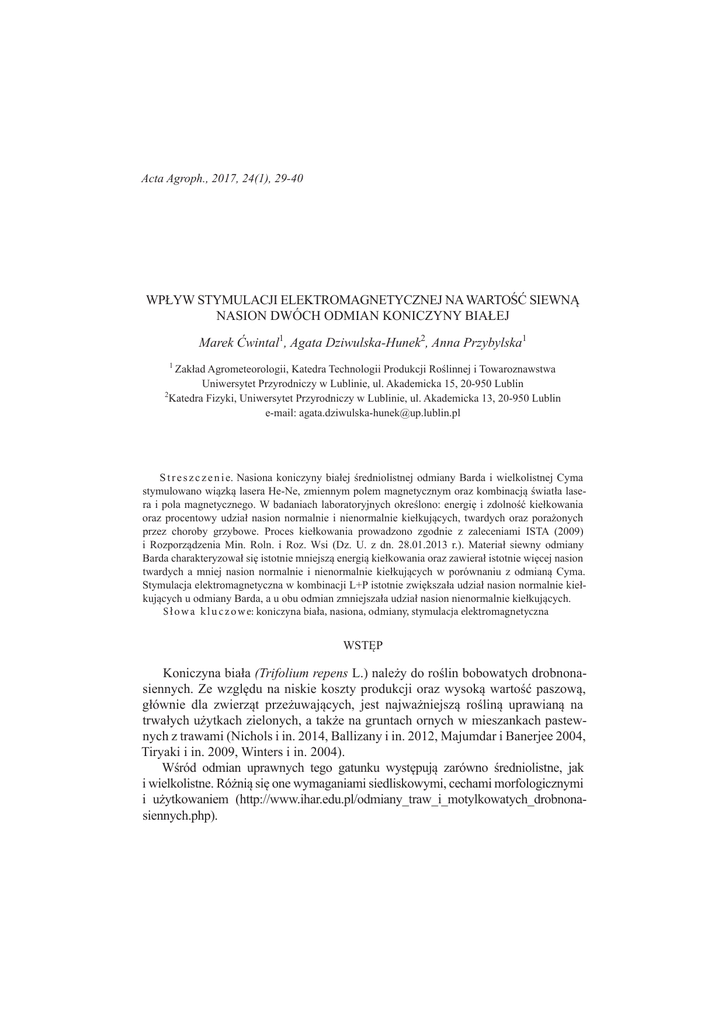 Acta Agroph., 2017, 24(1), 29-40

WPŁYW STYMULACJI ELEKTROMAGNETYCZNEJ NA WARTOŚĆ SIEWNĄ NASION DWÓCH ODMIAN KONICZYNY BIAŁEJ

Marek Ćwintal$^1$, Agata Dziwulska-Hunek$^2$, Anna Przybylska$^1$

$^1$ Zakład Agrometeorologii, Katedra Technologii Produkcji Roślinnej i Towaroznawstwa Uniwersytet Przyrodniczy w Lublinie, ul. Akademicka 15, 20-950 Lublin
$^2$Katedra Fizyki, Uniwersytet Przyrodniczy w Lublinie, ul. Akademicka 13, 20-950 Lublin
e-mail: agata.dziwulska-hunek@up.lublin.pl

Streszczenie. Nasiona koniczyny białej średniolistnej odmiany Barda i wielkolistnej Cyma stymulowano wiązką lasera He-Ne, zmiennym polem magnetycznym oraz kombinacją światła lasera i pola magnetycznego. W badaniach laboratoryjnych określono: energię i zdolność kiełkowania oraz procentowy udział nasion normalnie i nienormalnie kiełkujących, twardych oraz porażonych przez choroby grzybowe. Proces kiełkowania prowadzono zgodnie z zaleceniami ISTA (2009) i Rozporządzenia Min. Roln. i Roz. Wsi (Dz. U. z dn. 28.01.2013 r.). Materiał siewny odmiany Barda charakteryzował się istotnie mniejszą energią kiełkowania oraz zawierał istotnie więcej nasion twardych a mniej nasion normalnie i nienormalnie kiełkujących w porównaniu z odmianą Cyma. Stymulacja elektromagnetyczna w kombinacji L+P istotnie zwiększała udział nasion normalnie kiełkujących u odmiany Barda, a u obu odmian zmniejszała udział nasion nienormalnie kiełkujących.
Słowa kluczowe: koniczyna biała, nasiona, odmiany, stymulacja elektromagnetyczna

WSTĘP

Koniczyna biała (Trifolium repens L.) należy do roślin bobowatych drobnonasiennych. Ze względu na niskie koszty produkcji oraz wysoką wartość paszową, głównie dla zwierząt przeżuwających, jest najważniejszą rośliną uprawianą na trwałych użytkach zielonych, a także na gruntach ornych w mieszankach pastewnych z trawami (Nichols i in. 2014, Ballizany i in. 2012, Majumdar i Banerjee 2004, Tiryaki i in. 2009, Winters i in. 2004).

Wśród odmian uprawnych tego gatunku występują zarówno średniolistne, jak i wielkolistne. Różnią się one wymaganiami siedliskowymi, cechami morfologicznymi i użytkowaniem (http://www.ihar.edu.pl/odmiany_traw_i_motylkowatych_drobnonasiennych.php).